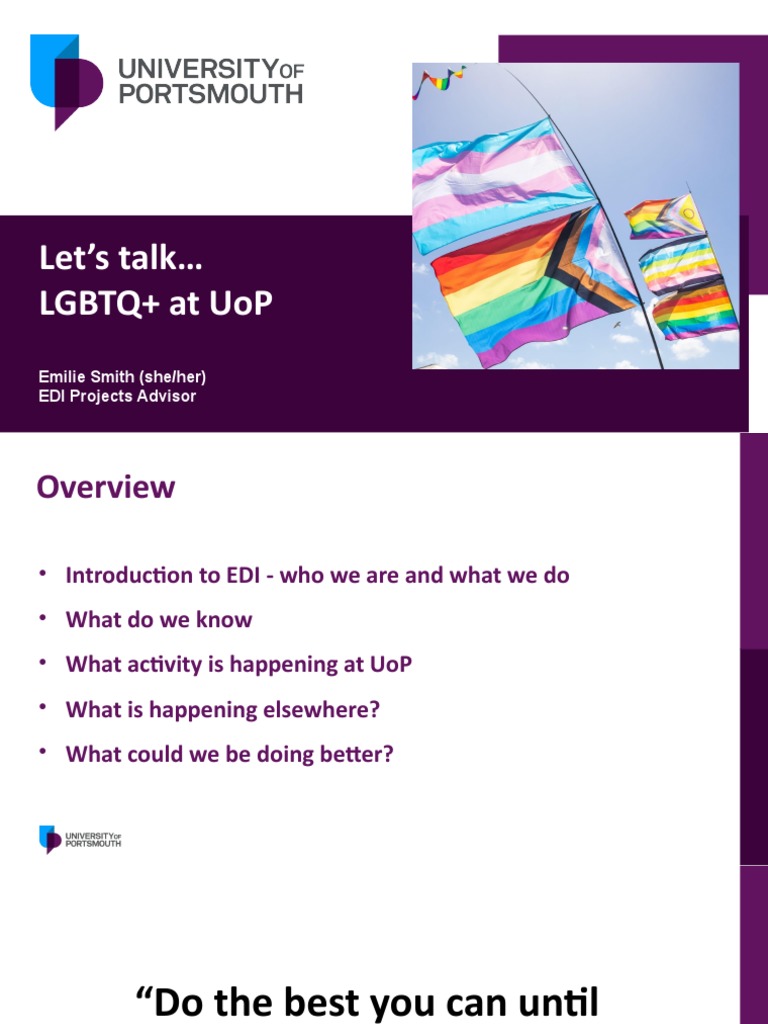 UNIVERSITY OF PORTSMOUTH

Let's talk…
LGBTQ+ at UoP

Emilie Smith (she/her)
EDI Projects Advisor

Overview

• Introduction to EDI - who we are and what we do
• What do we know
• What activity is happening at UoP
• What is happening elsewhere?
• What could we be doing better?

UNIVERSITY OF PORTSMOUTH

"Do the best you can until